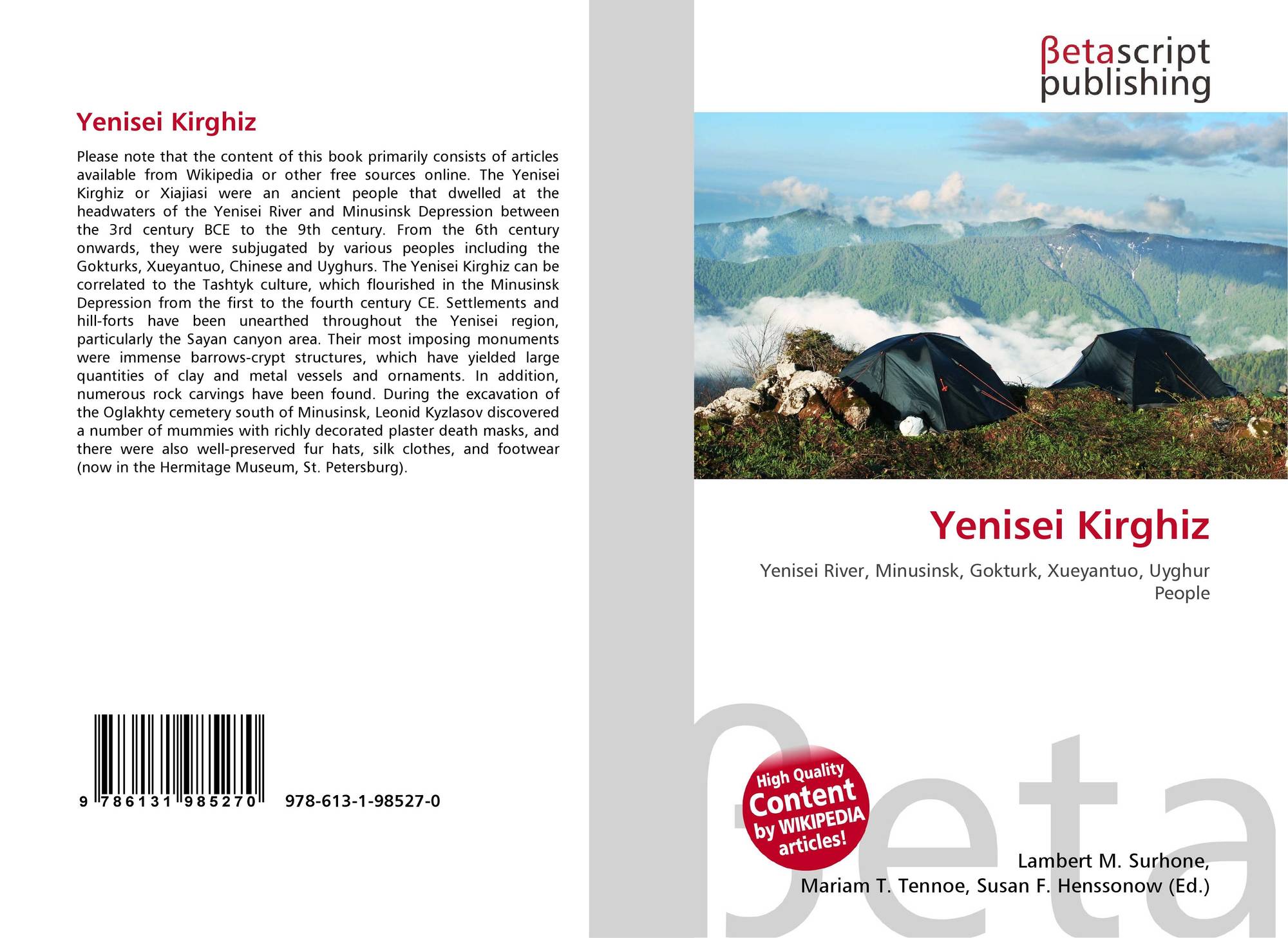 Yenisei Kirghiz

Please note that the content of this book primarily consists of articles available from Wikipedia or other free sources online. The Yenisei Kirghiz or Xiajiasi were an ancient people that dwelled at the headwaters of the Yenisei River and Minusinsk Depression between the 3rd century BCE to the 9th century. From the 6th century onwards, they were subjugated by various peoples including the Gokturks, Xueyantuo, Chinese and Uyghurs. The Yenisei Kirghiz can be correlated to the Tashtyk culture, which flourished in the Minusinsk Depression from the first to the fourth century CE. Settlements and hill-forts have been unearthed throughout the Yenisei region, particularly the Sayan canyon area. Their most imposing monuments were immense barrows-crypt structures, which have yielded large quantities of clay and metal vessels and ornaments. In addition, numerous rock carvings have been found. During the excavation of the Oglakhty cemetery south of Minusinsk, Leonid Kyzlasov discovered a number of mummies with richly decorated plaster death masks, and there were also well-preserved fur hats, silk clothes, and footwear (now in the Hermitage Museum, St. Petersburg).

9 786131 985270 978-613-1-98527-0

βetascript
publishing

Yenisei Kirghiz

Yenisei River, Minusinsk, Gokturk, Xueyantuo, Uyghur People

High Quality Content by WIKIPEDIA articles!

Lambert M. Surhone,
Mariam T. Tennoe, Susan F. Henssonow (Ed.)

βeta